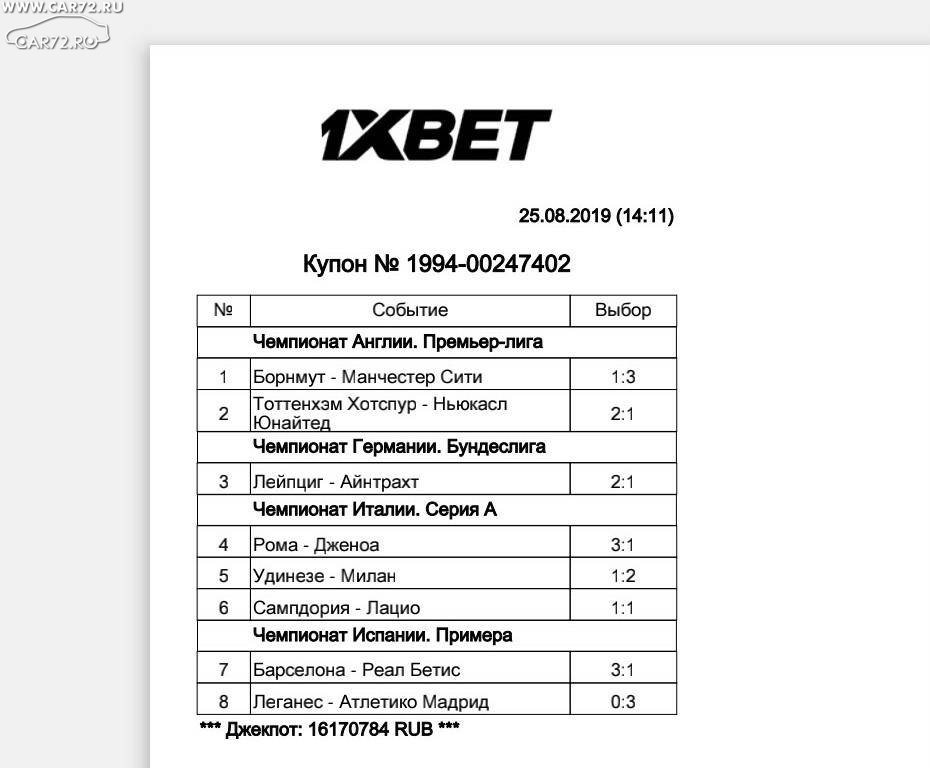 WWW.CAR72.RU
CAR72.RU

1XBET

25.08.2019 (14:11)

Купон № 1994-00247402

| № | Событие | Выбор |
|---|---|---|
| | Чемпионат Англии. Премьер-лига | |
| 1 | Борнмут - Манчестер Сити | 1:3 |
| 2 | Тоттенхэм Хотспур - Ньюкасл Юнайтед | 2:1 |
| | Чемпионат Германии. Бундеслига | |
| 3 | Лейпциг - Айнтрахт | 2:1 |
| | Чемпионат Италии. Серия А | |
| 4 | Рома - Дженоа | 3:1 |
| 5 | Удинезе - Милан | 1:2 |
| 6 | Сампдория - Лацио | 1:1 |
| | Чемпионат Испании. Примера | |
| 7 | Барселона - Реал Бетис | 3:1 |
| 8 | Леганес - Атлетико Мадрид | 0:3 |

*** Джекпот: 16170784 RUB ***